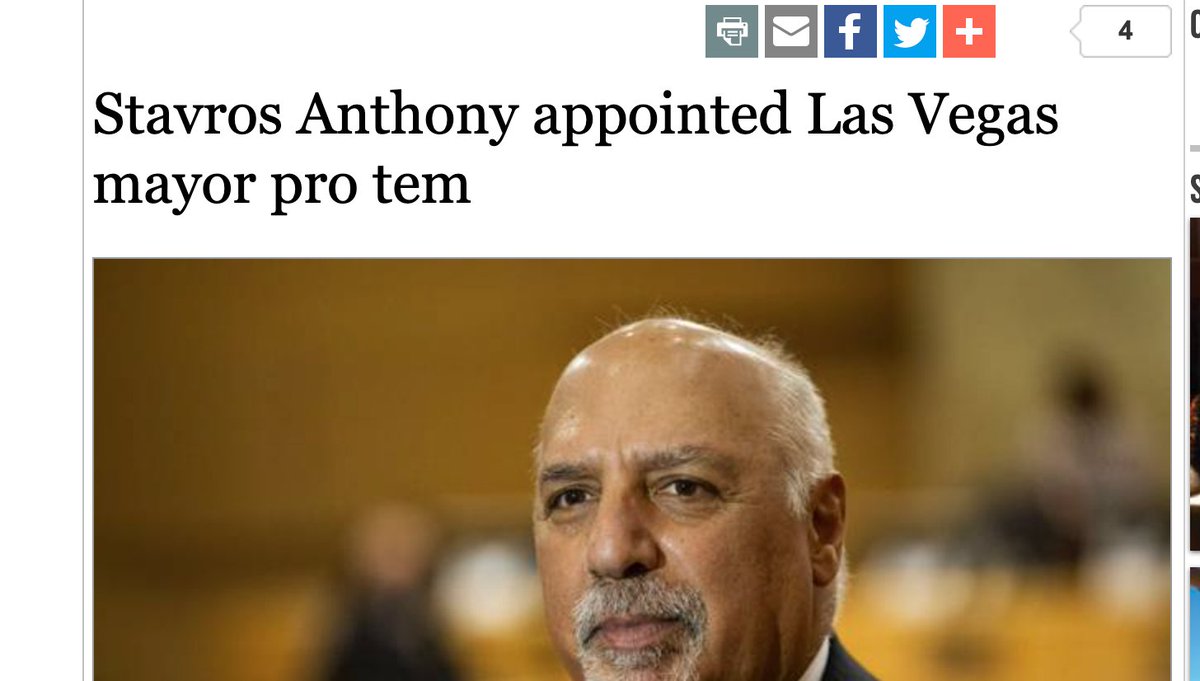 4

Stavros Anthony appointed Las Vegas mayor pro tem